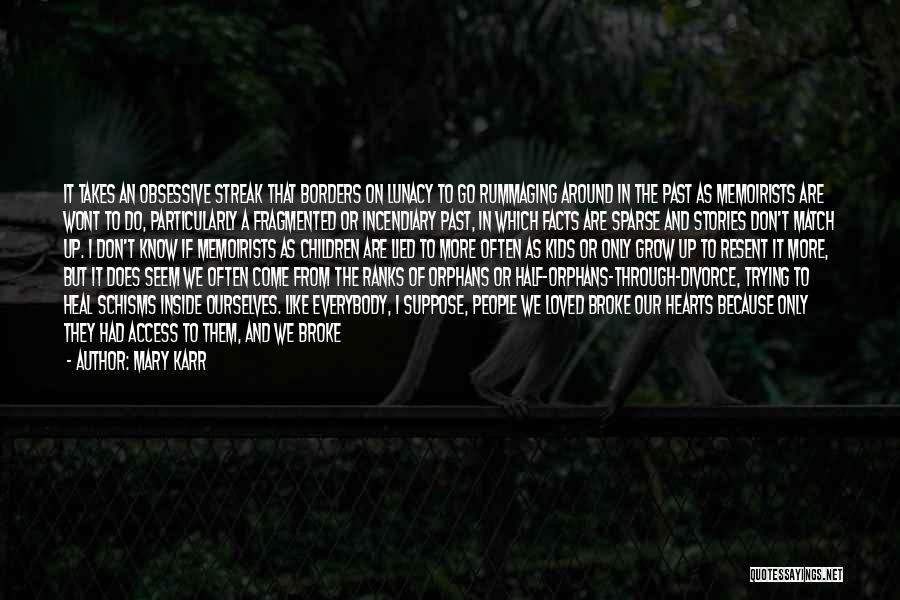 IT TAKES AN OBSESSIVE STREAK THAT BORDERS ON LUNACY TO GO RUMMAGING AROUND IN THE PAST AS MEMOIRISTS ARE WONT TO DO, PARTICULARLY A FRAGMENTED OR INCENDIARY PAST, IN WHICH FACTS ARE SPARSE AND STORIES DON'T MATCH UP. I DON'T KNOW IF MEMOIRISTS AS CHILDREN ARE LIED TO MORE OFTEN AS KIDS OR ONLY GROW UP TO RESENT IT MORE, BUT IT DOES SEEM WE OFTEN COME FROM THE RANKS OF ORPHANS OR HALF-ORPHANS-THROUGH-DIVORCE, TRYING TO HEAL SCHISMS INSIDE OURSELVES. LIKE EVERYBODY, I SUPPOSE, PEOPLE WE LOVED BROKE OUR HEARTS BECAUSE ONLY THEY HAD ACCESS TO THEM, AND WE BROKE

- AUTHOR: MARY KARR

QUOTESSAYINGS.NET